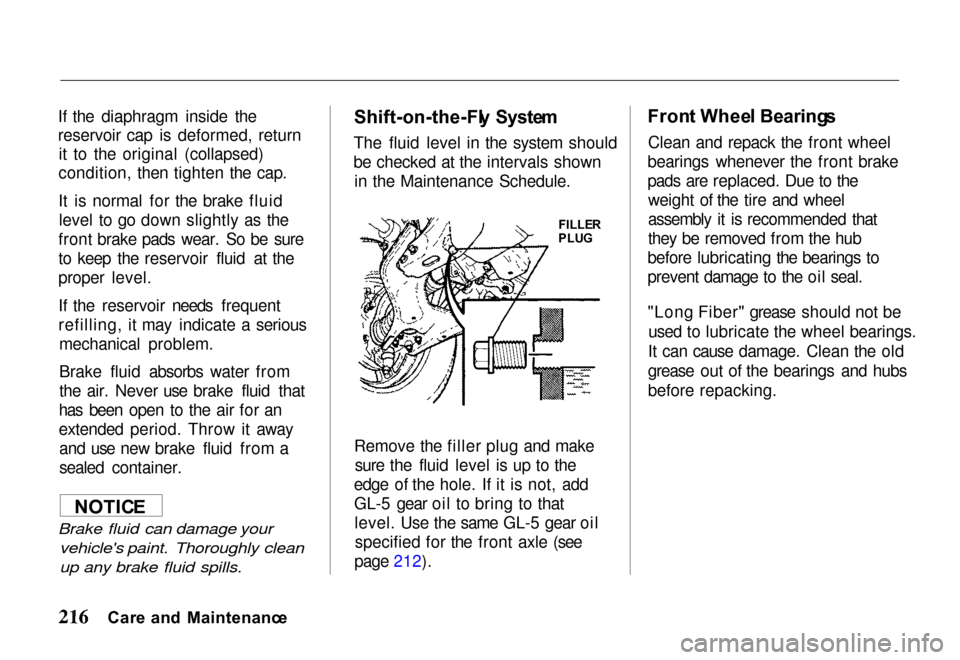 If the diaphragm inside the reservoir cap is deformed, return it to the original (collapsed) condition, then tighten the cap.

It is normal for the brake fluid level to go down slightly as the front brake pads wear. So be sure to keep the reservoir fluid at the proper level.

If the reservoir needs frequent refilling, it may indicate a serious mechanical problem.

Brake fluid absorbs water from the air. Never use brake fluid that has been open to the air for an extended period. Throw it away and use new brake fluid from a sealed container.

NOTICE

Brake fluid can damage your vehicle's paint. Thoroughly clean up any brake fluid spills.

Shift-on-the-Fly System

The fluid level in the system should be checked at the intervals shown in the Maintenance Schedule.

FILLER PLUG

Remove the filler plug and make sure the fluid level is up to the edge of the hole. If it is not, add GL-5 gear oil to bring to that level. Use the same GL-5 gear oil specified for the front axle (see page 212).

Front Wheel Bearings

Clean and repack the front wheel bearings whenever the front brake pads are replaced. Due to the weight of the tire and wheel assembly it is recommended that they be removed from the hub before lubricating the bearings to prevent damage to the oil seal.

"Long Fiber" grease should not be used to lubricate the wheel bearings. It can cause damage. Clean the old grease out of the bearings and hubs before repacking.

216 Care and Maintenance

carmanualsonline.info